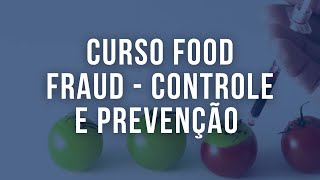 CURSO FOOD FRAUD - CONTROLE E PREVENÇÃO